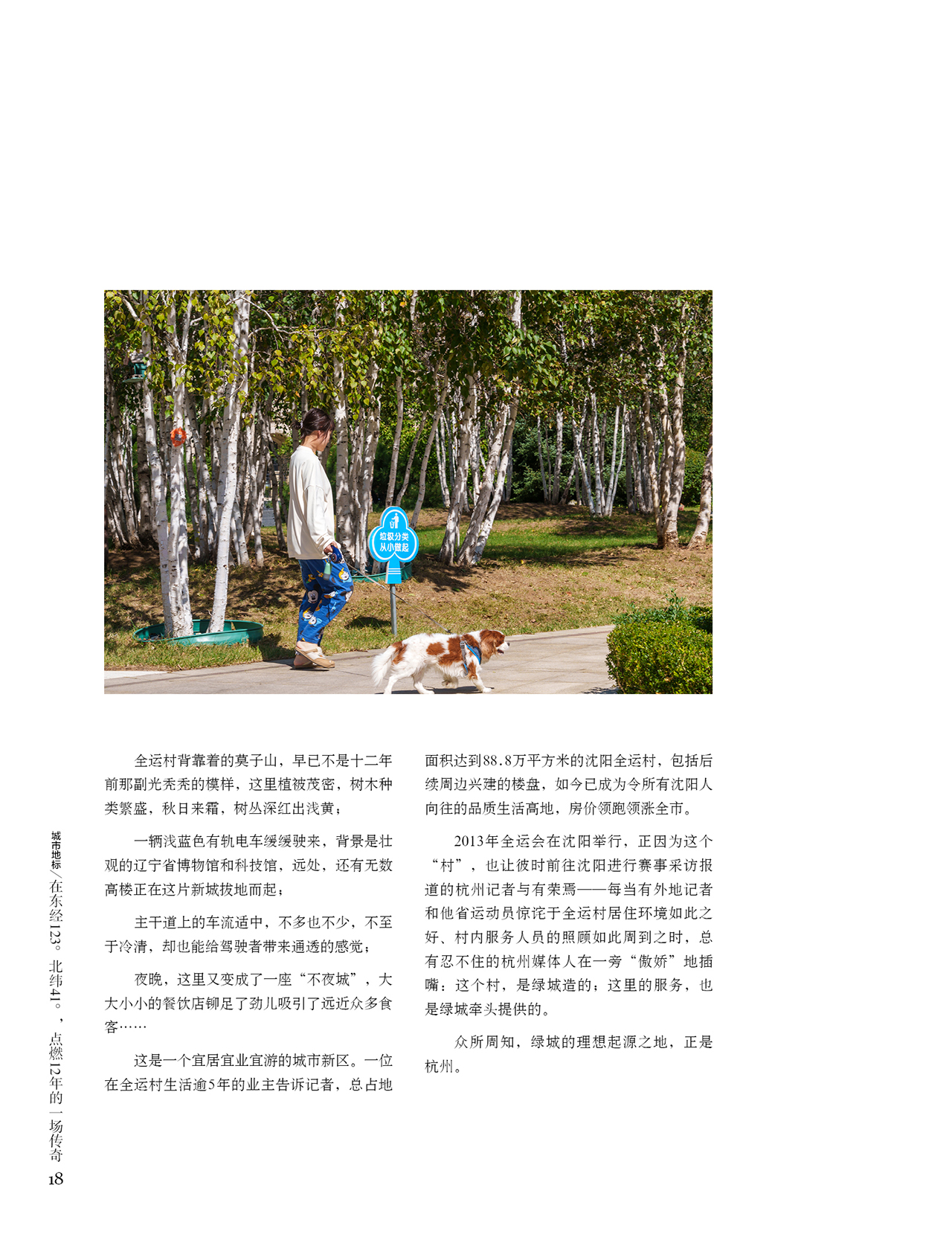 垃圾分类
从小做起

全运村背靠着的莫子山，早已不是十二年前那副光秃秃的模样，这里植被茂密，树木种类繁盛，秋日来霜，树丛深红出浅黄；

一辆浅蓝色有轨电车缓缓驶来，背景是壮观的辽宁省博物馆和科技馆，远处，还有无数高楼正在这片新城拔地而起；

主干道上的车流适中，不多也不少，不至于冷清，却也能给驾驶者带来通透的感觉；

夜晚，这里又变成了一座“不夜城”，大大小小的餐饮店铆足了劲儿吸引了远近众多食客……

这是一个宜居宜业宜游的城市新区。一位在全运村生活逾5年的业主告诉记者，总占地面积达到88.8万平方米的沈阳全运村，包括后续周边兴建的楼盘，如今已成为令所有沈阳人向往的品质生活高地，房价领跑领涨全市。

2013年全运会在沈阳举行，正因为这个“村”，也让彼时前往沈阳进行赛事采访报道的杭州记者与有荣焉——每当有外地记者和他省运动员惊诧于全运村居住环境如此之好、村内服务人员的照顾如此周到之时，总有忍不住的杭州媒体人在一旁“傲娇”地插嘴：这个村，是绿城造的；这里的服务，也是绿城牵头提供的。

众所周知，绿城的理想起源之地，正是杭州。

城市地标／在东经123°北纬41°，点燃12年的一场传奇
18